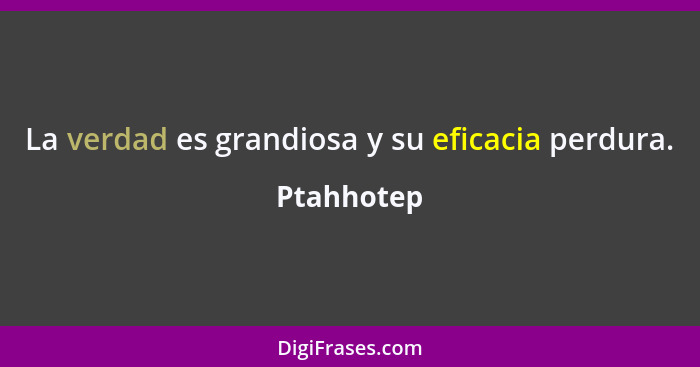 La verdad es grandiosa y su eficacia perdura.

Ptahhotep

DigiFrases.com